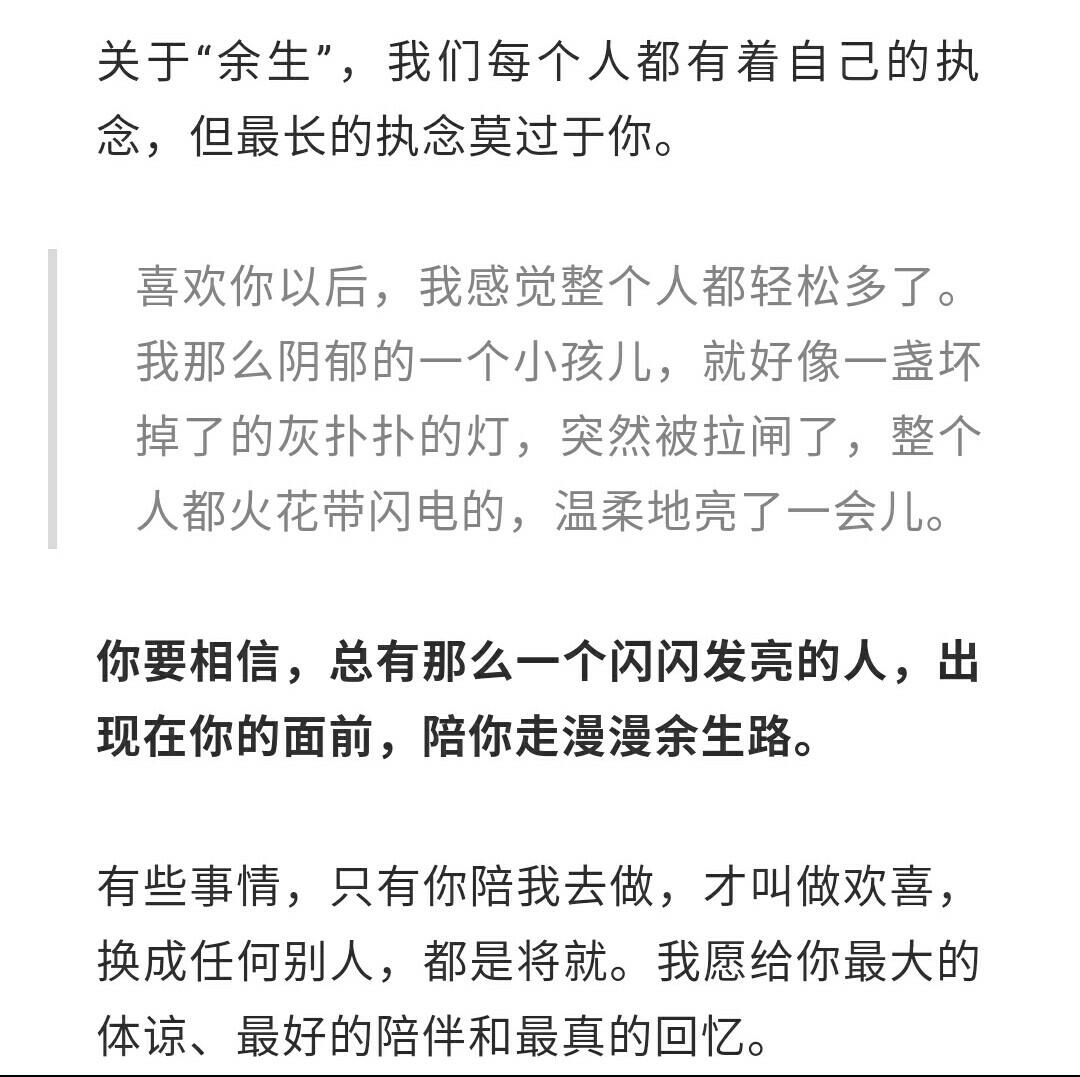 关于“余生”，我们每个人都有着自己的执念，但最长的执念莫过于你。

喜欢你以后，我感觉整个人都轻松多了。我那么阴郁的一个小孩儿，就好像一盏坏掉了的灰扑扑的灯，突然被拉闸了，整个人都火花带闪电的，温柔地亮了一会儿。

你要相信，总有那么一个闪闪发亮的人，出现在你的面前，陪你走漫漫余生路。

有些事情，只有你陪我去做，才叫做欢喜，换成任何别人，都是将就。我愿给你最大的体谅、最好的陪伴和最真的回忆。